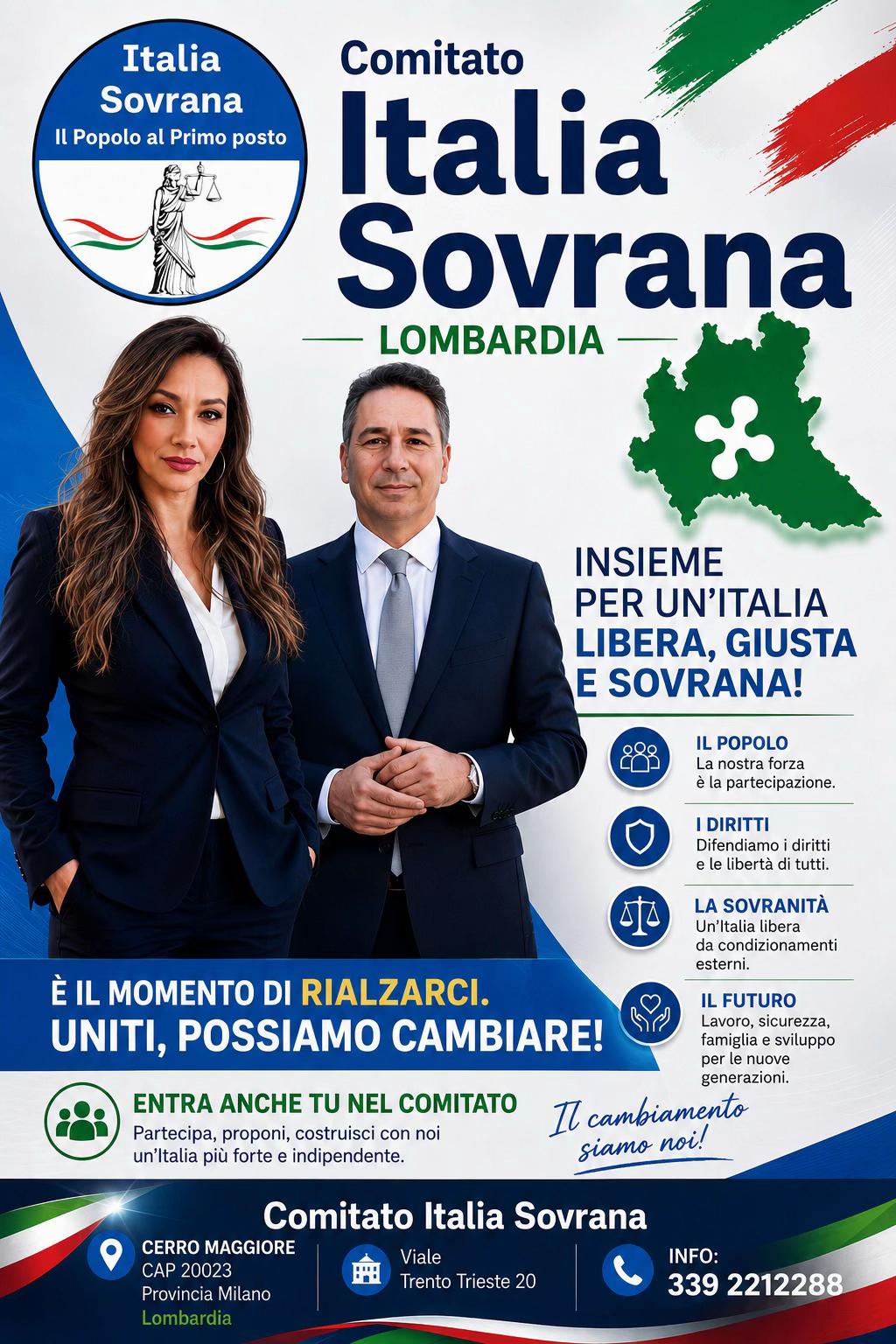 Italia Sovrana
Il Popolo al Primo posto

Comitato
Italia
Sovrana
LOMBARDIA

INSIEME PER UN'ITALIA LIBERA, GIUSTA E SOVRANA!

IL POPOLO
La nostra forza è la partecipazione.

I DIRITTI
Difendiamo i diritti e le libertà di tutti.

LA SOVRANITÀ
Un'Italia libera da condizionamenti esterni.

IL FUTURO
Lavoro, sicurezza, famiglia e sviluppo per le nuove generazioni.

È IL MOMENTO DI RIALZARCI.
UNITI, POSSIAMO CAMBIARE!

ENTRA ANCHE TU NEL COMITATO
Partecipa, proponi, costruisci con noi un'Italia più forte e indipendente.

Il cambiamento siamo noi!

Comitato Italia Sovrana

CERRO MAGGIORE
CAP 20023
Provincia Milano
Lombardia

Viale
Trento Trieste 20

INFO:
339 2212288